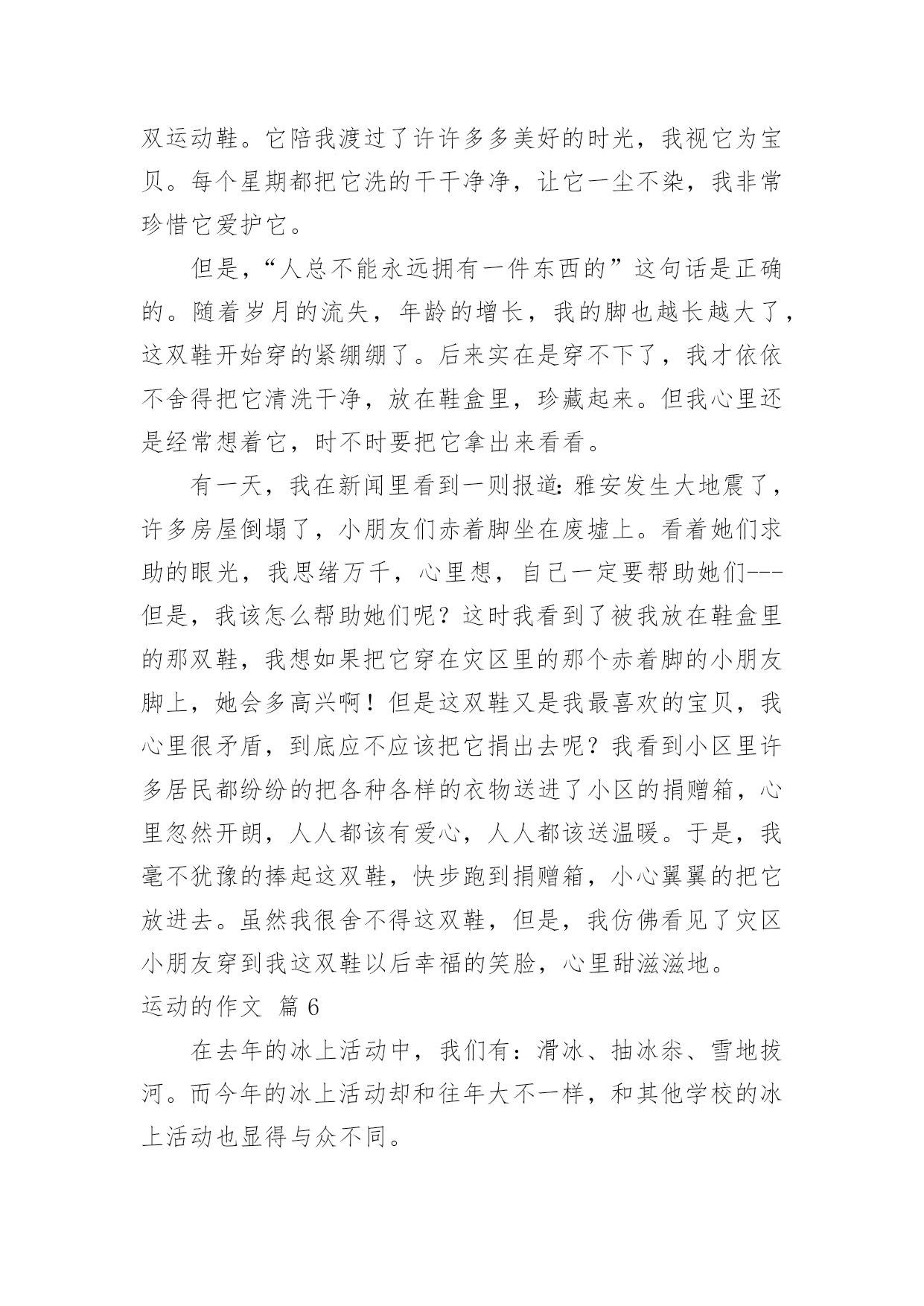 双运动鞋。它陪我渡过了许许多多美好的时光，我视它为宝贝。每个星期都把它洗的干干净净，让它一尘不染，我非常珍惜它爱护它。

但是，“人总不能永远拥有一件东西的”这句话是正确的。随着岁月的流失，年龄的增长，我的脚也越长越大了，这双鞋开始穿的紧绷绷了。后来实在是穿不下了，我才依依不舍得把它清洗干净，放在鞋盒里，珍藏起来。但我心里还是经常想着它，时不时要把它拿出来看看。

有一天，我在新闻里看到一则报道：雅安发生大地震了，许多房屋倒塌了，小朋友们赤着脚坐在废墟上。看着她们求助的眼光，我思绪万千，心里想，自己一定要帮助她们---但是，我该怎么帮助她们呢？这时我看到了被我放在鞋盒里的那双鞋，我想如果把它穿在灾区里的那个赤着脚的小朋友脚上，她会多高兴啊！但是这双鞋又是我最喜欢的宝贝，我心里很矛盾，到底应不应该把它捐出去呢？我看到小区里许多居民都纷纷的把各种各样的衣物送进了小区的捐赠箱，心里忽然开朗，人人都该有爱心，人人都该送温暖。于是，我毫不犹豫的捧起这双鞋，快步跑到捐赠箱，小心翼翼的把它放进去。虽然我很舍不得这双鞋，但是，我仿佛看见了灾区小朋友穿到我这双鞋以后幸福的笑脸，心里甜滋滋地。

运动的作文 篇 6

在去年的冰上活动中，我们有：滑冰、抽冰尜、雪地拔河。而今年的冰上活动却和往年大不一样，和其他学校的冰上活动也显得与众不同。